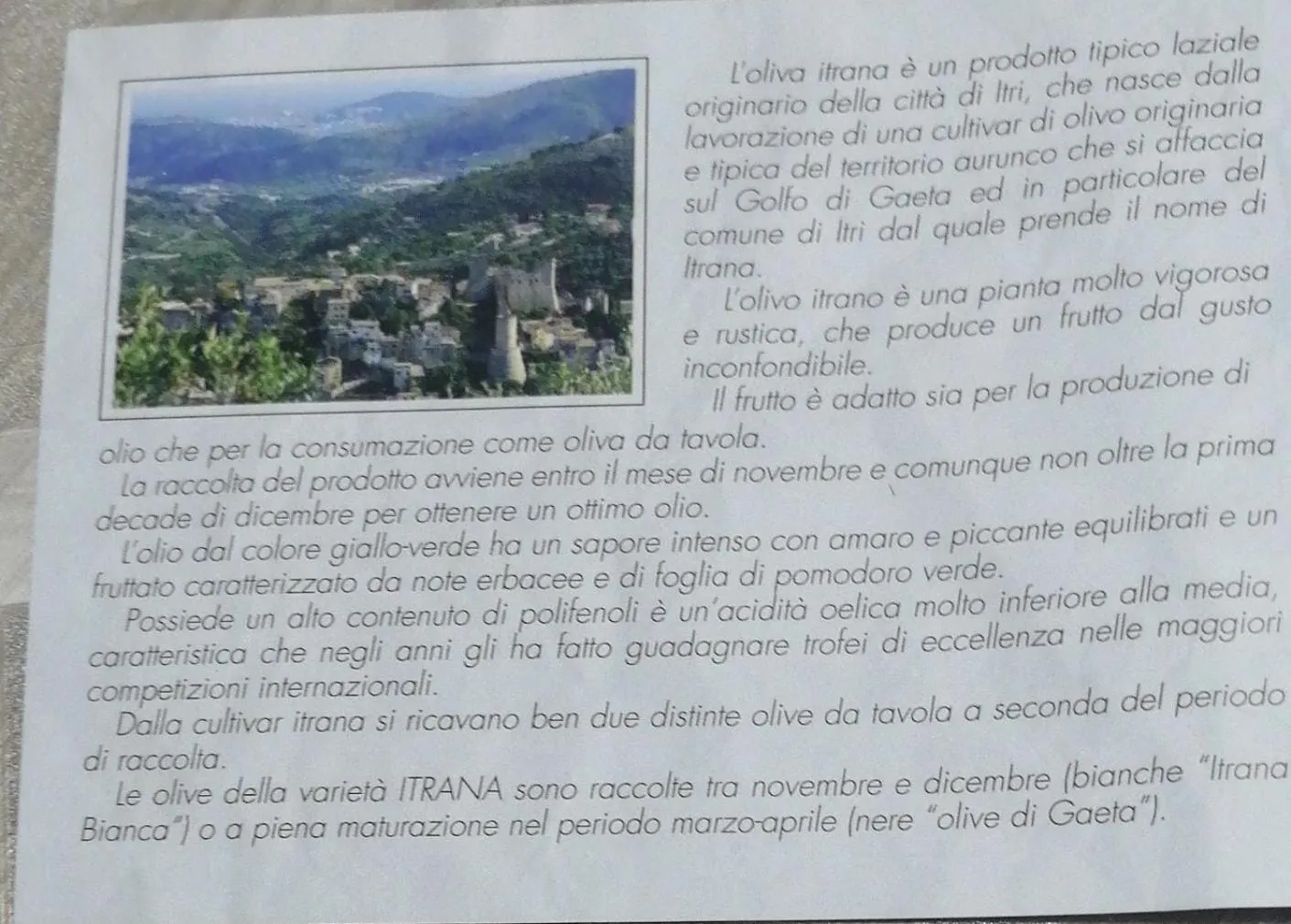 L'oliva itrana è un prodotto tipico laziale originario della città di Itri, che nasce dalla lavorazione di una cultivar di olivo originaria e tipica del territorio aurunco che si affaccia sul Golfo di Gaeta ed in particolare del comune di Itri dal quale prende il nome di Itrana.

L'olivo itrano è una pianta molto vigorosa e rustica, che produce un frutto dal gusto inconfondibile.

Il frutto è adatto sia per la produzione di olio che per la consumazione come oliva da tavola.

La raccolta del prodotto avviene entro il mese di novembre e comunque non oltre la prima decade di dicembre per ottenere un ottimo olio.

L'olio dal colore giallo-verde ha un sapore intenso con amaro e piccante equilibrati e un fruttato caratterizzato da note erbacee e di foglia di pomodoro verde.

Possiede un alto contenuto di polifenoli è un'acidità oelica molto inferiore alla media, caratteristica che negli anni gli ha fatto guadagnare trofei di eccellenza nelle maggiori competizioni internazionali.

Dalla cultivar itrana si ricavano ben due distinte olive da tavola a seconda del periodo di raccolta.

Le olive della varietà ITRANA sono raccolte tra novembre e dicembre (bianche "Itrana Bianca") o a piena maturazione nel periodo marzo-aprile (nere "olive di Gaeta").